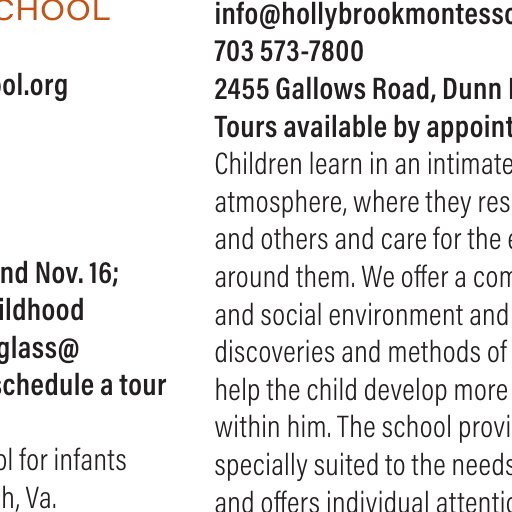 CHOOL

ol.org

nd Nov. 16;
ildhood
glass@
schedule a tour

ol for infants
h, Va.

info@hollybrookmontesso
703 573-7800
2455 Gallows Road, Dunn
Tours available by appoint
Children learn in an intimate atmosphere, where they res and others and care for the e around them. We offer a com and social environment and discoveries and methods of help the child develop more within him. The school provi specially suited to the needs and offers individual attentio